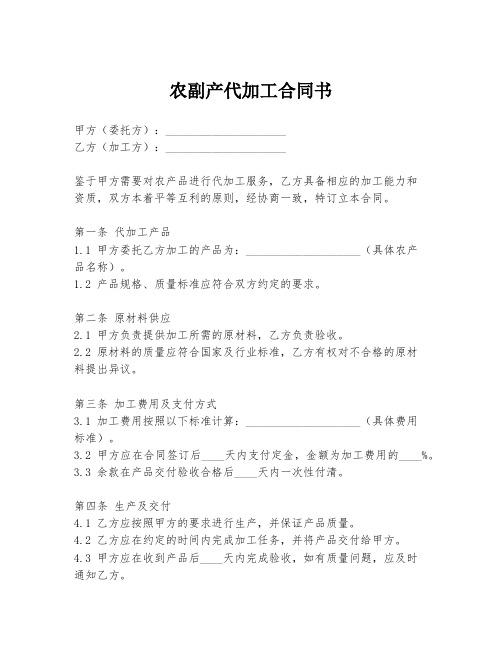 农副产代加工合同书

甲方（委托方）：____________________
乙方（加工方）：____________________

鉴于甲方需要对农产品进行代加工服务，乙方具备相应的加工能力和资质，双方本着平等互利的原则，经协商一致，特订立本合同。

第一条 代加工产品
1.1 甲方委托乙方加工的产品为：____________________（具体农产品名称）。
1.2 产品规格、质量标准应符合双方约定的要求。

第二条 原材料供应
2.1 甲方负责提供加工所需的原材料，乙方负责验收。
2.2 原材料的质量应符合国家及行业标准，乙方有权对不合格的原材料提出异议。

第三条 加工费用及支付方式
3.1 加工费用按照以下标准计算：____________________（具体费用标准）。
3.2 甲方应在合同签订后____天内支付定金，金额为加工费用的____%。
3.3 余款在产品交付验收合格后____天内一次性付清。

第四条 生产及交付
4.1 乙方应按照甲方的要求进行生产，并保证产品质量。
4.2 乙方应在约定的时间内完成加工任务，并将产品交付给甲方。
4.3 甲方应在收到产品后____天内完成验收，如有质量问题，应及时通知乙方。